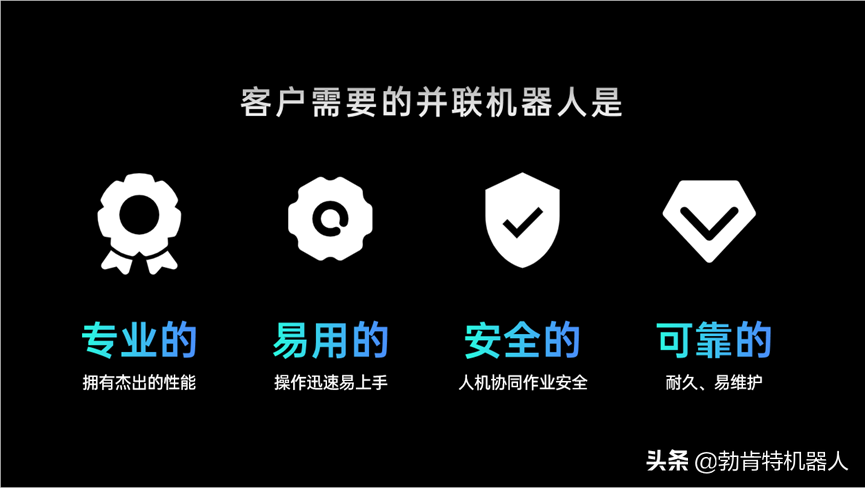 客户需要的并联机器人是

专业的
拥有杰出的性能

易用的
操作迅速易上手

安全的
人机协同作业安全

可靠的
耐久、易维护

头条 @勃肯特机器人